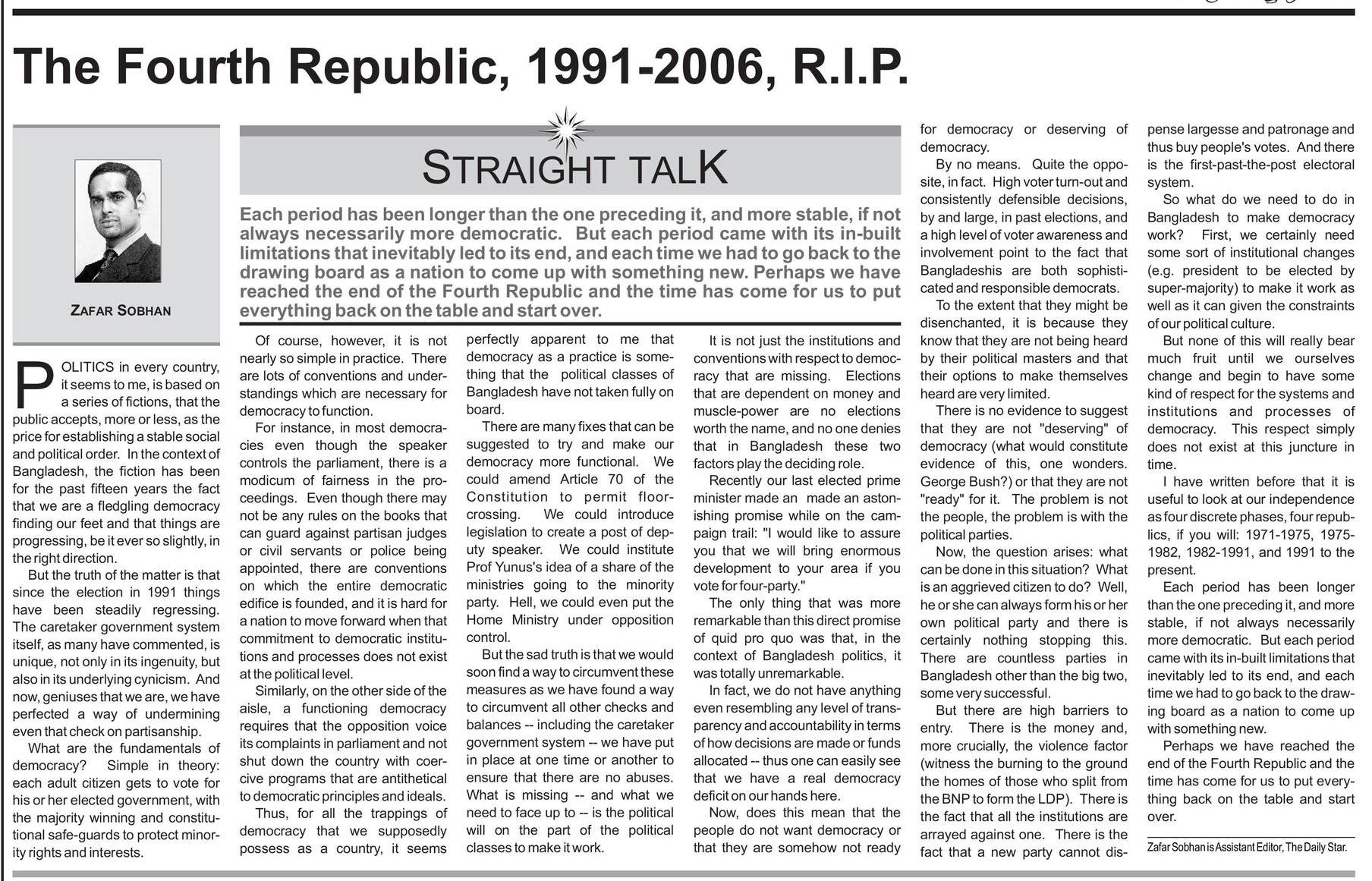 The Fourth Republic, 1991-2006, R.I.P.

ZAFAR SOBHAN

STRAIGHT TALK

Each period has been longer than the one preceding it, and more stable, if not always necessarily more democratic. But each period came with its in-built limitations that inevitably led to its end, and each time we had to go back to the drawing board as a nation to come up with something new. Perhaps we have reached the end of the Fourth Republic and the time has come for us to put everything back on the table and start over.

POLITICS in every country, it seems to me, is based on a series of fictions, that the public accepts, more or less, as the price for establishing a stable social and political order. In the context of Bangladesh, the fiction has been for the past fifteen years the fact that we are a fledgling democracy finding our feet and that things are progressing, be it ever so slightly, in the right direction.

But the truth of the matter is that since the election in 1991 things have been steadily regressing. The caretaker government system itself, as many have commented, is unique, not only in its ingenuity, but also in its underlying cynicism. And now, geniuses that we are, we have perfected a way of undermining even that check on partisanship.

What are the fundamentals of democracy? Simple in theory: each adult citizen gets to vote for his or her elected government, with the majority winning and constitutional safe-guards to protect minority rights and interests.

Of course, however, it is not nearly so simple in practice. There are lots of conventions and understandings which are necessary for democracy to function.

For instance, in most democracies even though the speaker controls the parliament, there is a modicum of fairness in the proceedings. Even though there may not be any rules on the books that can guard against partisan judges or civil servants or police being appointed, there are conventions on which the entire democratic edifice is founded, and it is hard for a nation to move forward when that commitment to democratic institutions and processes does not exist at the political level.

Similarly, on the other side of the aisle, a functioning democracy requires that the opposition voice its complaints in parliament and not shut down the country with coercive programs that are antithetical to democratic principles and ideals.

Thus, for all the trappings of democracy that we supposedly possess as a country, it seems perfectly apparent to me that democracy as a practice is something that the political classes of Bangladesh have not taken fully on board.

There are many fixes that can be suggested to try and make our democracy more functional. We could amend Article 70 of the Constitution to permit floor-crossing. We could introduce legislation to create a post of deputy speaker. We could institute Prof Yunus's idea of a share of the ministries going to the minority party. Hell, we could even put the Home Ministry under opposition control.

But the sad truth is that we would soon find a way to circumvent these measures as we have found a way to circumvent all other checks and balances -- including the caretaker government system -- we have put in place at one time or another to ensure that there are no abuses. What is missing -- and what we need to face up to -- is the political will on the part of the political classes to make it work.

It is not just the institutions and conventions with respect to democracy that are missing. Elections that are dependent on money and muscle-power are no elections worth the name, and no one denies that in Bangladesh these two factors play the deciding role.

Recently our last elected prime minister made an made an astonishing promise while on the campaign trail: "I would like to assure you that we will bring enormous development to your area if you vote for four-party."

The only thing that was more remarkable than this direct promise of quid pro quo was that, in the context of Bangladesh politics, it was totally unremarkable.

In fact, we do not have anything even resembling any level of transparency and accountability in terms of how decisions are made or funds allocated -- thus one can easily see that we have a real democracy deficit on our hands here.

Now, does this mean that the people do not want democracy or that they are somehow not ready for democracy or deserving of democracy.

By no means. Quite the opposite, in fact. High voter turn-out and consistently defensible decisions, by and large, in past elections, and a high level of voter awareness and involvement point to the fact that Bangladeshis are both sophisticated and responsible democrats.

To the extent that they might be disenchanted, it is because they know that they are not being heard by their political masters and that their options to make themselves heard are very limited.

There is no evidence to suggest that they are not "deserving" of democracy (what would constitute evidence of this, one wonders. George Bush?) or that they are not "ready" for it. The problem is not the people, the problem is with the political parties.

Now, the question arises: what can be done in this situation? What is an aggrieved citizen to do? Well, he or she can always form his or her own political party and there is certainly nothing stopping this. There are countless parties in Bangladesh other than the big two, some very successful.

But there are high barriers to entry. There is the money and, more crucially, the violence factor (witness the burning to the ground the homes of those who split from the BNP to form the LDP). There is the fact that all the institutions are arrayed against one. There is the fact that a new party cannot dispense largesse and patronage and thus buy people's votes. And there is the first-past-the-post electoral system.

So what do we need to do in Bangladesh to make democracy work? First, we certainly need some sort of institutional changes (e.g. president to be elected by super-majority) to make it work as well as it can given the constraints of our political culture.

But none of this will really bear much fruit until we ourselves change and begin to have some kind of respect for the systems and institutions and processes of democracy. This respect simply does not exist at this juncture in time.

I have written before that it is useful to look at our independence as four discrete phases, four republics, if you will: 1971-1975, 1975-1982, 1982-1991, and 1991 to the present.

Each period has been longer than the one preceding it, and more stable, if not always necessarily more democratic. But each period came with its in-built limitations that inevitably led to its end, and each time we had to go back to the drawing board as a nation to come up with something new.

Perhaps we have reached the end of the Fourth Republic and the time has come for us to put everything back on the table and start over.

Zafar Sobhan is Assistant Editor, The Daily Star.